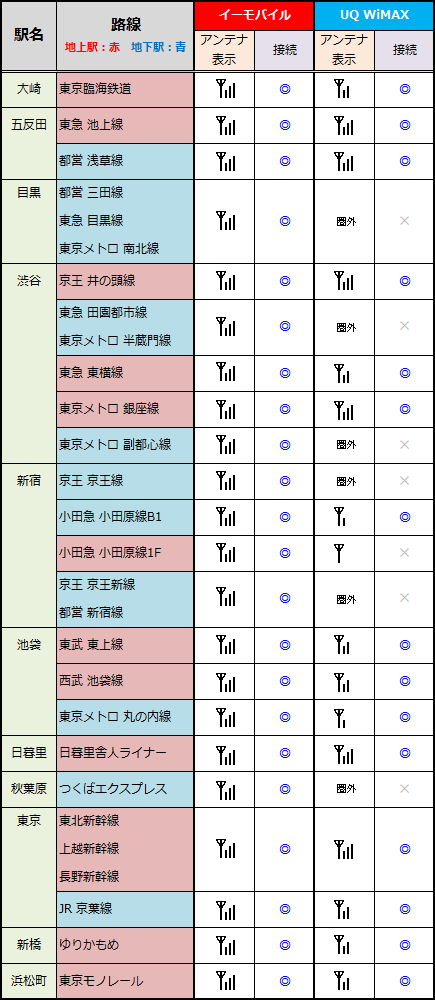 | 駅名 | 路線 地上駅：赤 地下駅：青 | イーモバイル アンテナ表示 | イーモバイル 接続 | UQ WiMAX アンテナ表示 | UQ WiMAX 接続 |
|---|---|---|---|---|---|
| 大崎 | 東京臨海鉄道 | | ◎ | | ◎ |
| 五反田 | 東急 池上線 | | ◎ | | ◎ |
| | 都営 浅草線 | | ◎ | | ◎ |
| 目黒 | 都営 三田線 東急 目黒線 東京メトロ 南北線 | | ◎ | 圏外 | × |
| 渋谷 | 京王 井の頭線 | | ◎ | | ◎ |
| | 東急 田園都市線 東京メトロ 半蔵門線 | | ◎ | 圏外 | × |
| | 東急 東横線 | | ◎ | | ◎ |
| | 東京メトロ 銀座線 | | ◎ | | ◎ |
| | 東京メトロ 副都心線 | | ◎ | 圏外 | × |
| 新宿 | 京王 京王線 | | ◎ | 圏外 | × |
| | 小田急 小田原線B1 | | ◎ | | ◎ |
| | 小田急 小田原線1F | | ◎ | | × |
| | 京王 京王新線 都営 新宿線 | | ◎ | 圏外 | × |
| 池袋 | 東武 東上線 | | ◎ | | ◎ |
| | 西武 池袋線 | | ◎ | | ◎ |
| | 東京メトロ 丸の内線 | | ◎ | | ◎ |
| 日暮里 | 日暮里舎人ライナー | | ◎ | | ◎ |
| 秋葉原 | つくばエクスプレス | | ◎ | 圏外 | × |
| 東京 | 東北新幹線 上越新幹線 長野新幹線 | | ◎ | | ◎ |
| | JR 京葉線 | | ◎ | | ◎ |
| 新橋 | ゆりかもめ | | ◎ | | ◎ |
| 浜松町 | 東京モノレール | | ◎ | | ◎ |